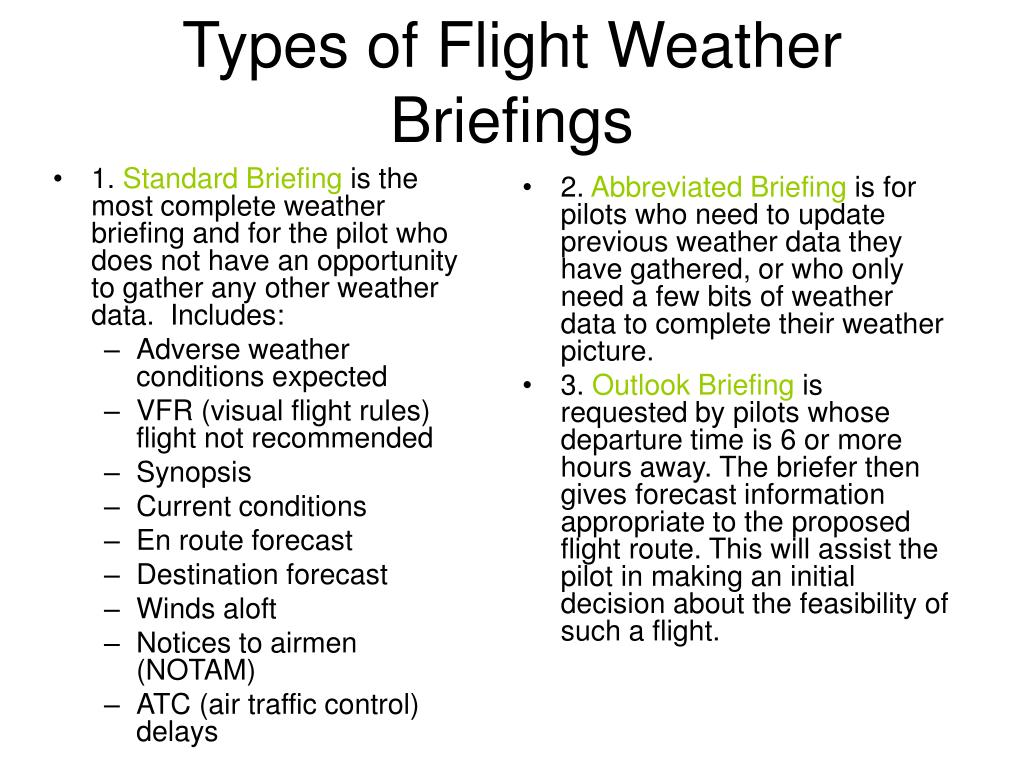 Types of Flight Weather Briefings

• 1. Standard Briefing is the most complete weather briefing and for the pilot who does not have an opportunity to gather any other weather data. Includes:
– Adverse weather conditions expected
– VFR (visual flight rules) flight not recommended
– Synopsis
– Current conditions
– En route forecast
– Destination forecast
– Winds aloft
– Notices to airmen (NOTAM)
– ATC (air traffic control) delays

• 2. Abbreviated Briefing is for pilots who need to update previous weather data they have gathered, or who only need a few bits of weather data to complete their weather picture.
• 3. Outlook Briefing is requested by pilots whose departure time is 6 or more hours away. The briefer then gives forecast information appropriate to the proposed flight route. This will assist the pilot in making an initial decision about the feasibility of such a flight.